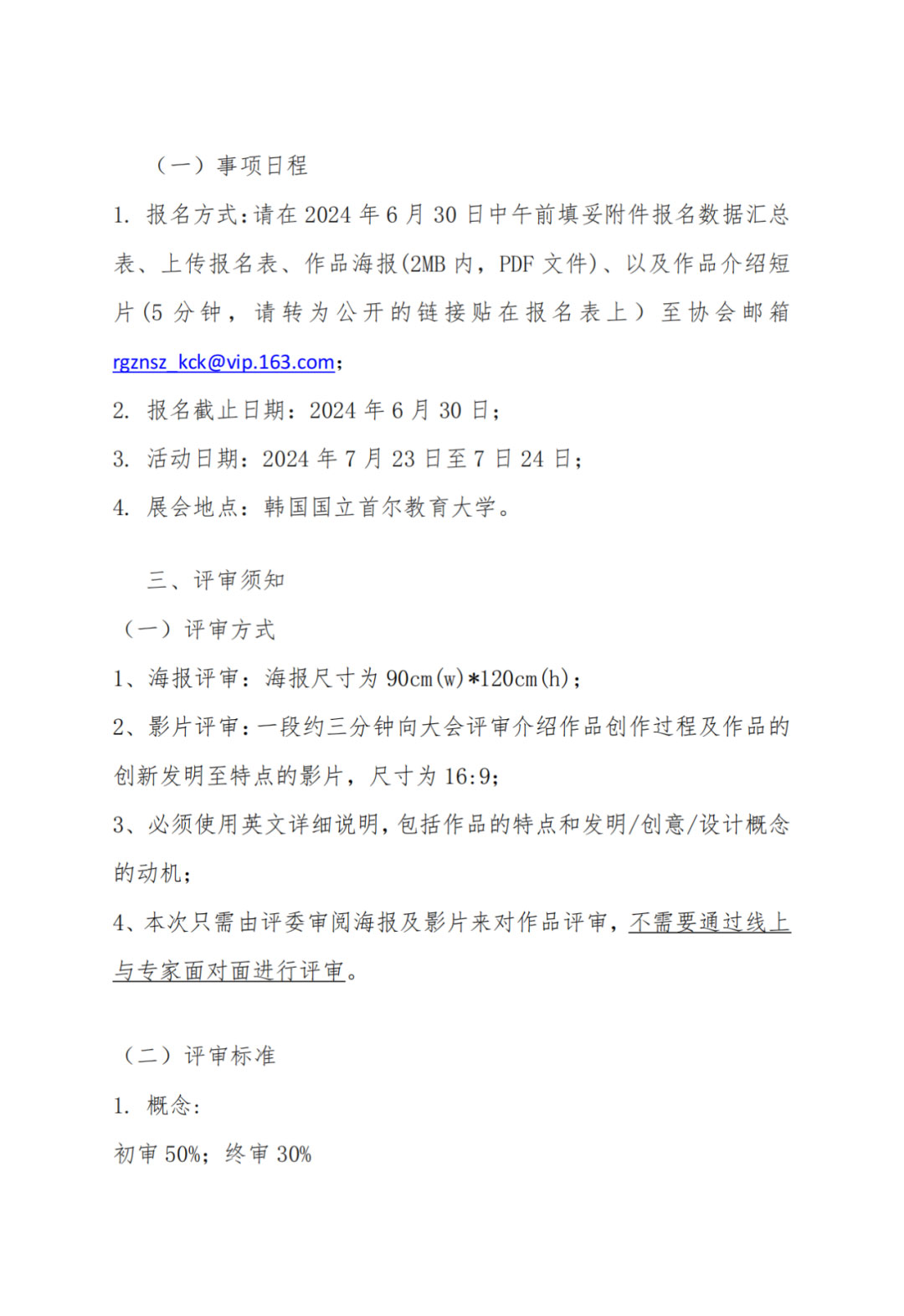 （一）事项日程

1. 报名方式：请在 2024 年 6 月 30 日中午前填妥附件报名数据汇总表、上传报名表、作品海报(2MB 内，PDF 文件)、以及作品介绍短片(5 分钟，请转为公开的链接贴在报名表上）至协会邮箱 rgznsz_kck@vip.163.com；

2. 报名截止日期：2024 年 6 月 30 日；

3. 活动日期：2024 年 7 月 23 日至 7 日 24 日；

4. 展会地点：韩国国立首尔教育大学。

三、评审须知

（一）评审方式

1、海报评审：海报尺寸为 90cm(w)*120cm(h)；

2、影片评审：一段约三分钟向大会评审介绍作品创作过程及作品的创新发明至特点的影片，尺寸为 16:9；

3、必须使用英文详细说明，包括作品的特点和发明/创意/设计概念的动机；

4、本次只需由评委审阅海报及影片来对作品评审，不需要通过线上与专家面对面进行评审。

（二）评审标准

1. 概念:

初审 50%；终审 30%